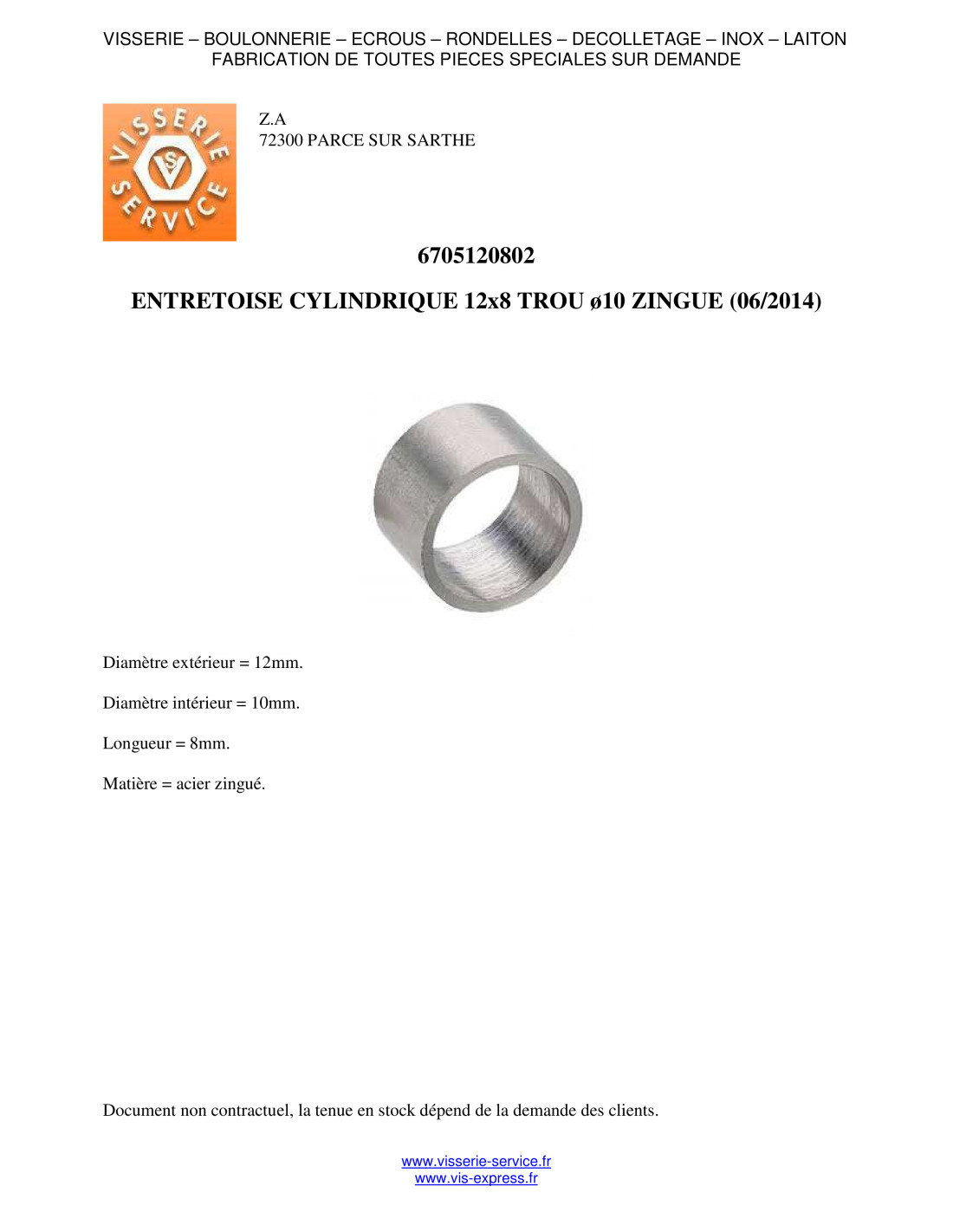 VISSERIE – BOULONNERIE – ECROUS – RONDELLES – DECOLLETAGE – INOX – LAITON
FABRICATION DE TOUTES PIECES SPECIALES SUR DEMANDE

VISSERIE SERVICE VS

Z.A
72300 PARCE SUR SARTHE

6705120802

ENTRETOISE CYLINDRIQUE 12x8 TROU ø10 ZINGUE (06/2014)

Diamètre extérieur = 12mm.

Diamètre intérieur = 10mm.

Longueur = 8mm.

Matière = acier zingué.

Document non contractuel, la tenue en stock dépend de la demande des clients.

www.visserie-service.fr
www.vis-express.fr